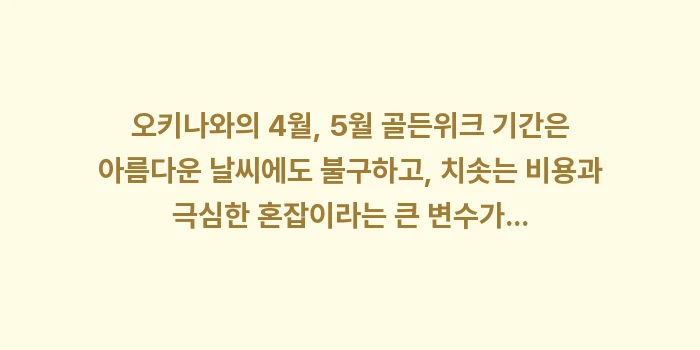 오키나와의 4월, 5월 골든위크 기간은 아름다운 날씨에도 불구하고, 치솟는 비용과 극심한 혼잡이라는 큰 변수가...